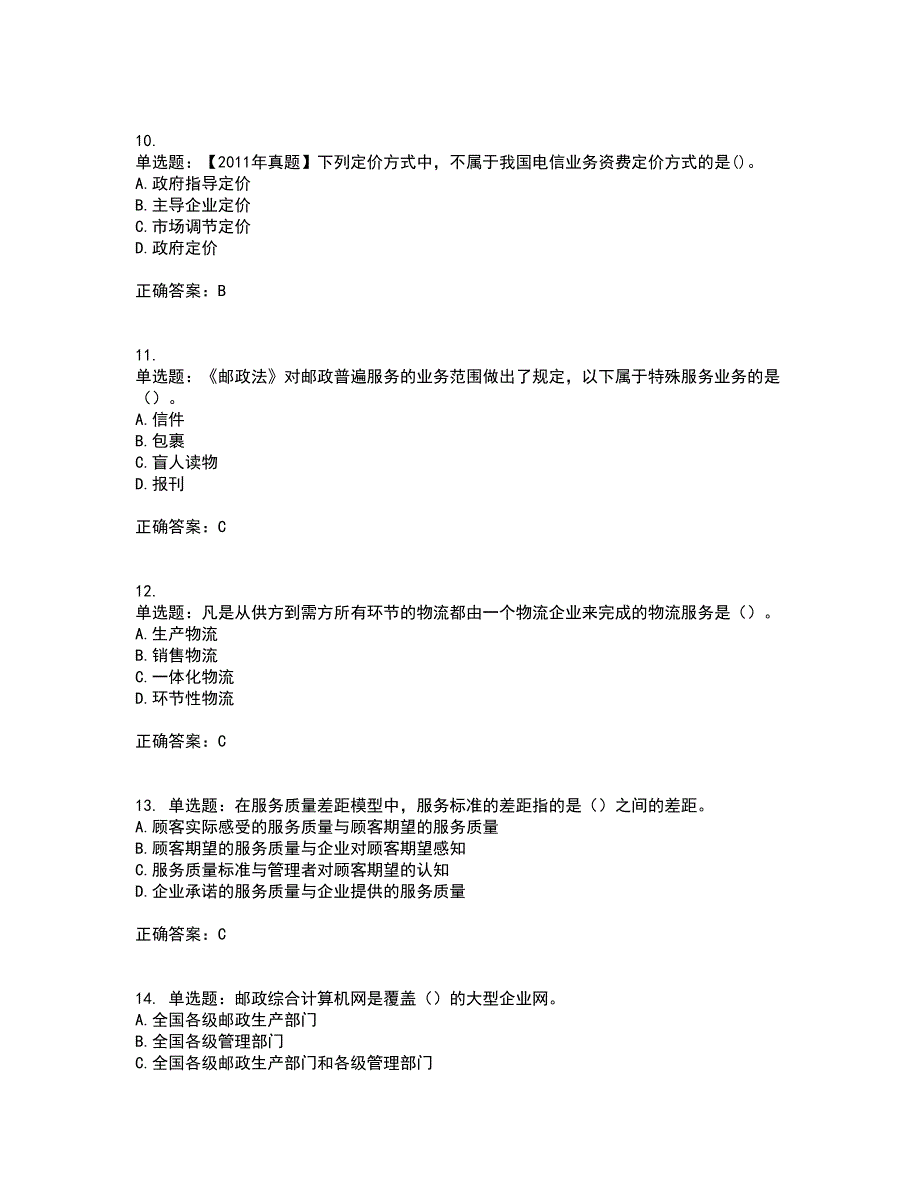 10.
单选题：【2011年真题】下列定价方式中，不属于我国电信业务资费定价方式的是()。
A.政府指导定价
B.主导企业定价
C.市场调节定价
D.政府定价

正确答案：B

11.
单选题：《邮政法》对邮政普遍服务的业务范围做出了规定，以下属于特殊服务业务的是（）。
A.信件
B.包裹
C.盲人读物
D.报刊

正确答案：C

12.
单选题：凡是从供方到需方所有环节的物流都由一个物流企业来完成的物流服务是（）。
A.生产物流
B.销售物流
C.一体化物流
D.环节性物流

正确答案：C

13. 单选题：在服务质量差距模型中，服务标准的差距指的是（）之间的差距。
A.顾客实际感受的服务质量与顾客期望的服务质量
B.顾客期望的服务质量与企业对顾客期望感知
C.服务质量标准与管理者对顾客期望的认知
D.企业承诺的服务质量与企业提供的服务质量

正确答案：C

14. 单选题：邮政综合计算机网是覆盖（）的大型企业网。
A.全国各级邮政生产部门
B.全国各级管理部门
C.全国各级邮政生产部门和各级管理部门